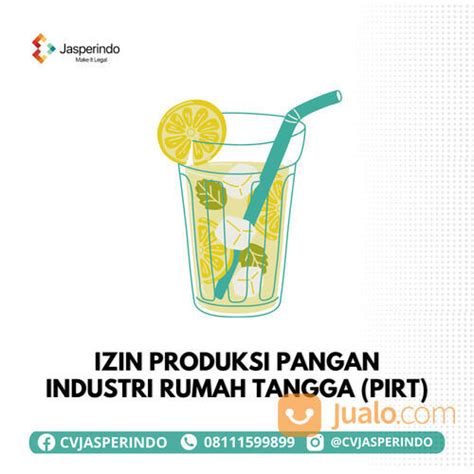 Jasperindo
Make It Legal

IZIN PRODUKSI PANGAN
INDUSTRI RUMAH TANGGA (PIRT)

Jualo.com

CVJASPERINDO 08111599899 @CVJASPERINDO